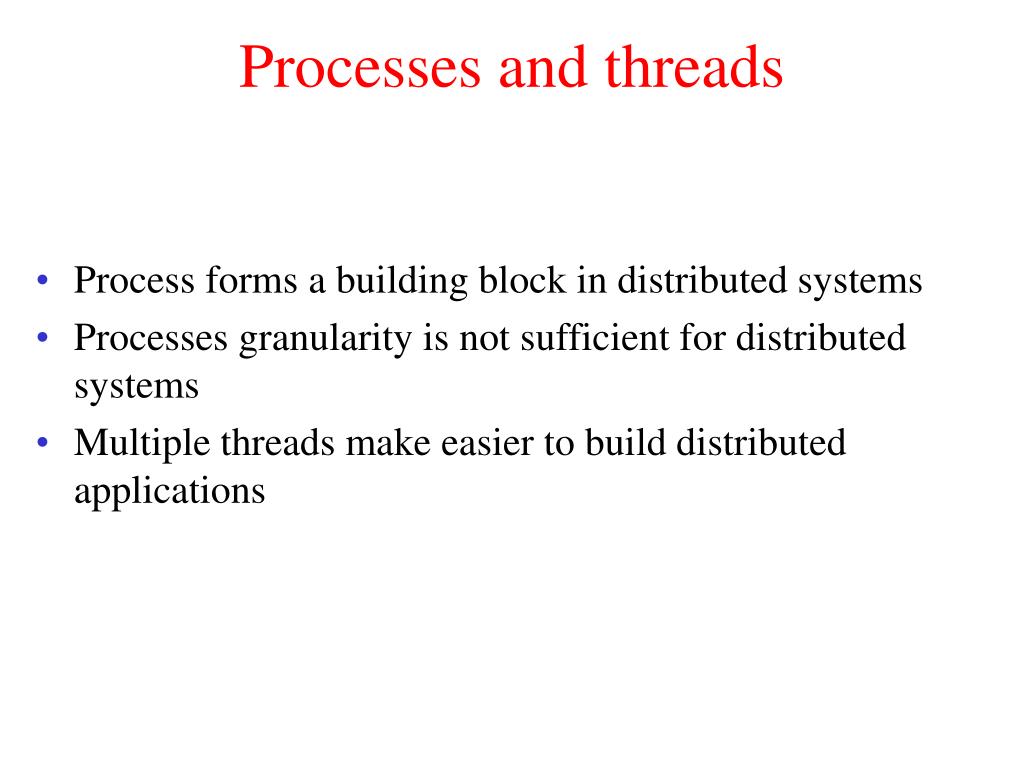 Processes and threads

• Process forms a building block in distributed systems
• Processes granularity is not sufficient for distributed systems
• Multiple threads make easier to build distributed applications